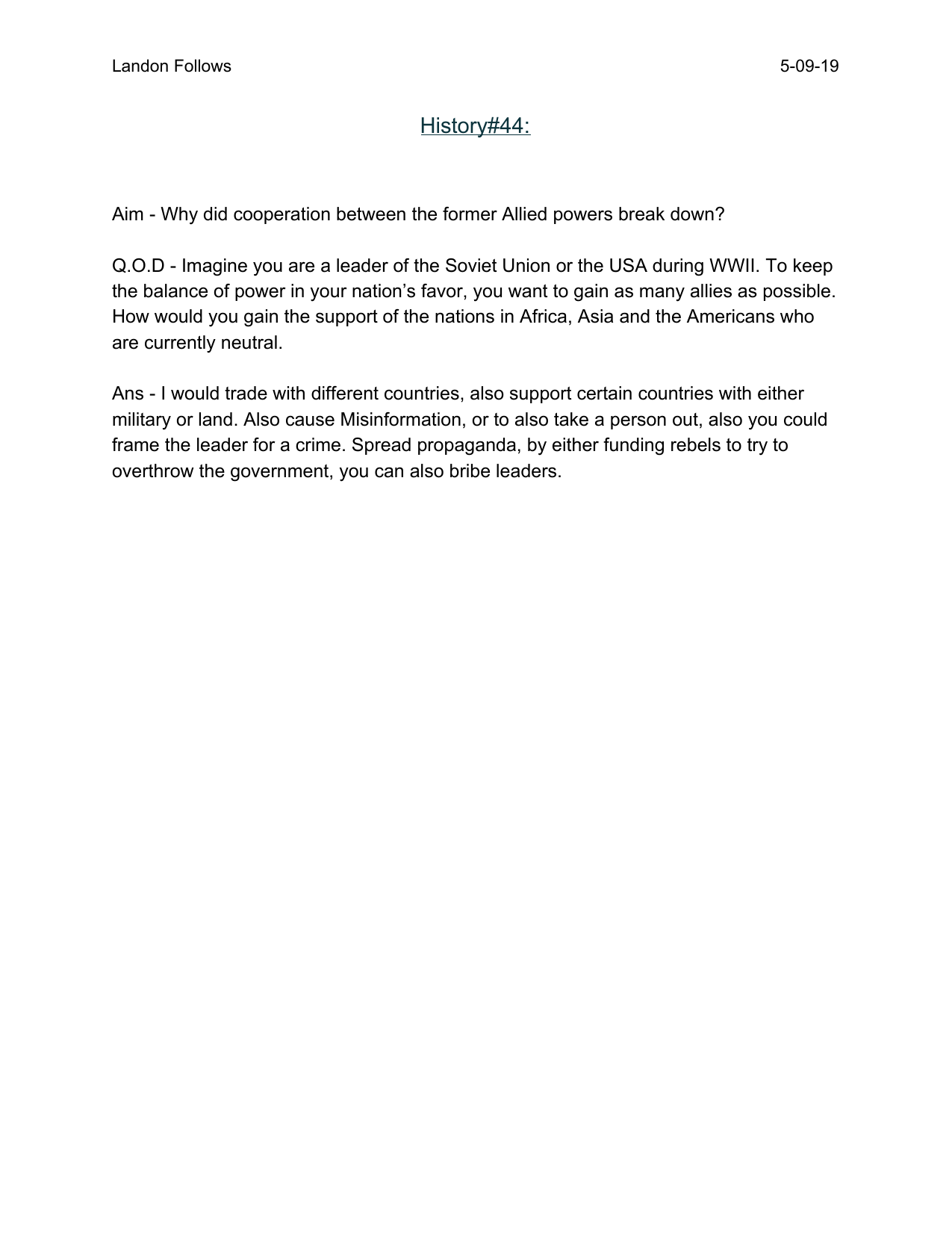 Landon Follows 5-09-19

History#44:

Aim - Why did cooperation between the former Allied powers break down?

Q.O.D - Imagine you are a leader of the Soviet Union or the USA during WWII. To keep the balance of power in your nation's favor, you want to gain as many allies as possible. How would you gain the support of the nations in Africa, Asia and the Americans who are currently neutral.

Ans - I would trade with different countries, also support certain countries with either military or land. Also cause Misinformation, or to also take a person out, also you could frame the leader for a crime. Spread propaganda, by either funding rebels to try to overthrow the government, you can also bribe leaders.